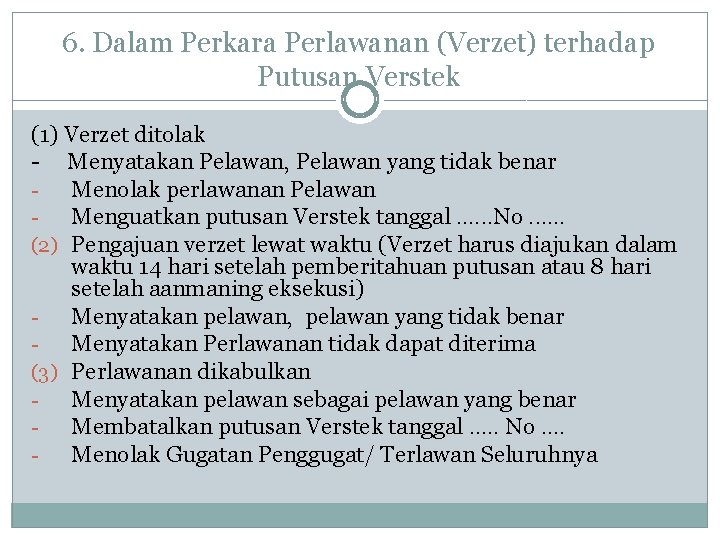 6. Dalam Perkara Perlawanan (Verzet) terhadap Putusan Verstek

(1) Verzet ditolak
- Menyatakan Pelawan, Pelawan yang tidak benar
- Menolak perlawanan Pelawan
- Menguatkan putusan Verstek tanggal ……No ……
(2) Pengajuan verzet lewat waktu (Verzet harus diajukan dalam waktu 14 hari setelah pemberitahuan putusan atau 8 hari setelah aanmaning eksekusi)
- Menyatakan pelawan, pelawan yang tidak benar
- Menyatakan Perlawanan tidak dapat diterima
(3) Perlawanan dikabulkan
- Menyatakan pelawan sebagai pelawan yang benar
- Membatalkan putusan Verstek tanggal ….. No ….
- Menolak Gugatan Penggugat/ Terlawan Seluruhnya